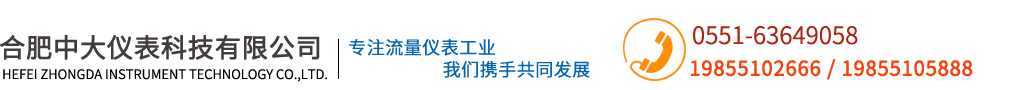 合肥中大仪表科技有限公司
HEFEI ZHONGDA INSTRUMENT TECHNOLOGY CO.,LTD.

专注流量仪表工业
我们携手共同发展

0551-63649058
19855102666 / 19855105888